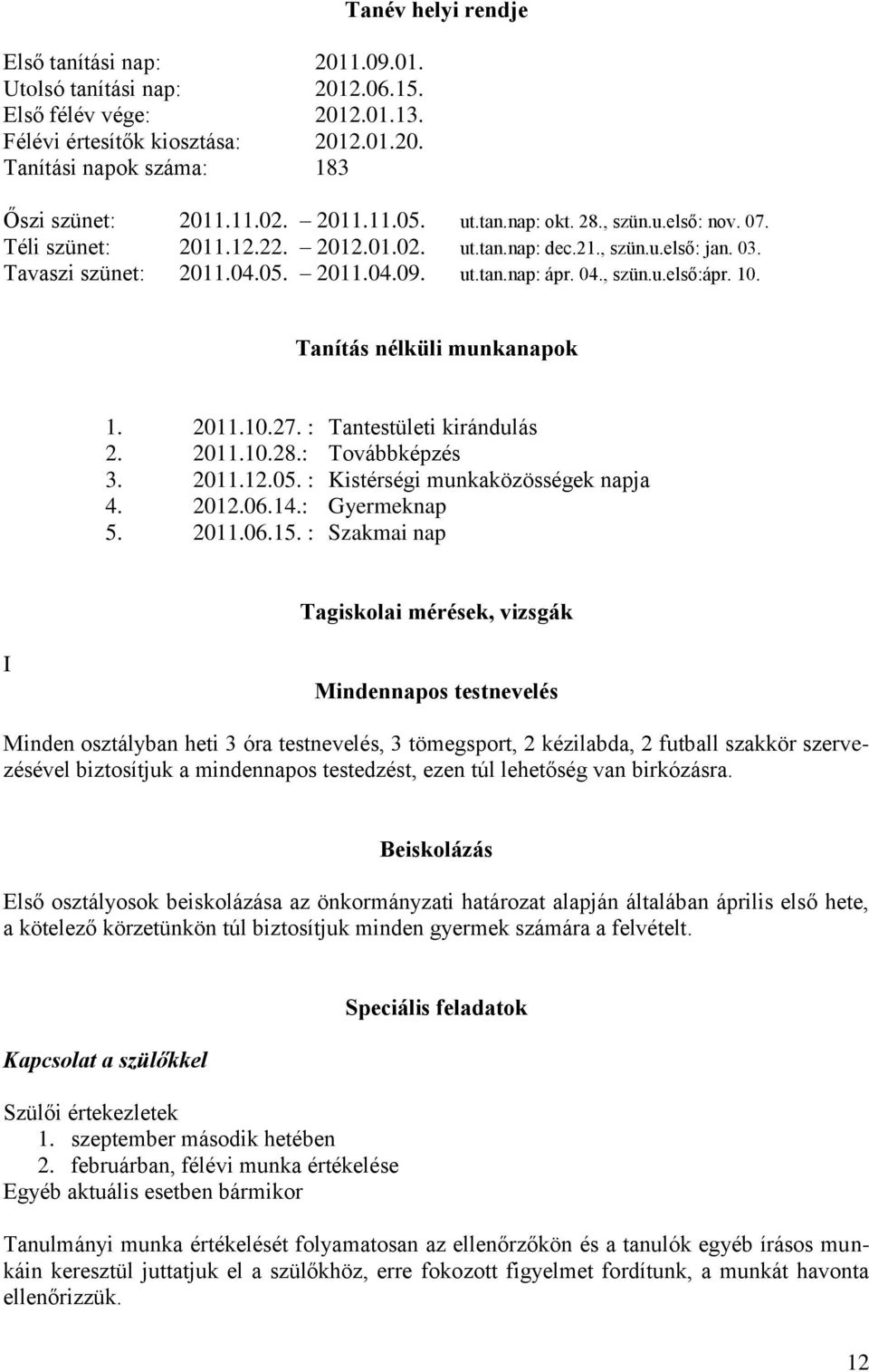 Tanév helyi rendje

Első tanítási nap: 2011.09.01.
Utolsó tanítási nap: 2012.06.15.
Első félév vége: 2012.01.13.
Félévi értesítők kiosztása: 2012.01.20.
Tanítási napok száma: 183

Őszi szünet: 2011.11.02. – 2011.11.05. ut.tan.nap: okt. 28., szün.u.első: nov. 07.
Téli szünet: 2011.12.22. – 2012.01.02. ut.tan.nap: dec.21., szün.u.első: jan. 03.
Tavaszi szünet: 2011.04.05. – 2011.04.09. ut.tan.nap: ápr. 04., szün.u.első:ápr. 10.

Tanítás nélküli munkanapok

1. 2011.10.27. : Tantestületi kirándulás
2. 2011.10.28.: Továbbképzés
3. 2011.12.05. : Kistérségi munkaközösségek napja
4. 2012.06.14.: Gyermeknap
5. 2011.06.15. : Szakmai nap

Tagiskolai mérések, vizsgák

I

Mindennapos testnevelés

Minden osztályban heti 3 óra testnevelés, 3 tömegsport, 2 kézilabda, 2 futball szakkör szervezésével biztosítjuk a mindennapos testedzést, ezen túl lehetőség van birkózásra.

Beiskolázás

Első osztályosok beiskolázása az önkormányzati határozat alapján általában április első hete, a kötelező körzetünkön túl biztosítjuk minden gyermek számára a felvételt.

Speciális feladatok

Kapcsolat a szülőkkel

Szülői értekezletek
1. szeptember második hetében
2. februárban, félévi munka értékelése
Egyéb aktuális esetben bármikor

Tanulmányi munka értékelését folyamatosan az ellenőrzőkön és a tanulók egyéb írásos munkáin keresztül juttatjuk el a szülőkhöz, erre fokozott figyelmet fordítunk, a munkát havonta ellenőrizzük.

12